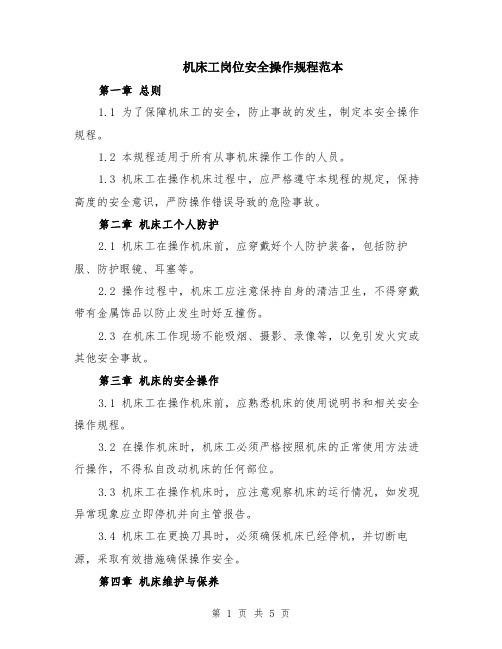 机床工岗位安全操作规程范本

第一章 总则

1.1 为了保障机床工的安全，防止事故的发生，制定本安全操作规程。

1.2 本规程适用于所有从事机床操作工作的人员。

1.3 机床工在操作机床过程中，应严格遵守本规程的规定，保持高度的安全意识，严防操作错误导致的危险事故。

第二章 机床工个人防护

2.1 机床工在操作机床前，应穿戴好个人防护装备，包括防护服、防护眼镜、耳塞等。

2.2 操作过程中，机床工应注意保持自身的清洁卫生，不得穿戴带有金属饰品以防止发生时好互撞伤。

2.3 在机床工作现场不能吸烟、摄影、录像等，以免引发火灾或其他安全事故。

第三章 机床的安全操作

3.1 机床工在操作机床前，应熟悉机床的使用说明书和相关安全操作规程。

3.2 在操作机床时，机床工必须严格按照机床的正常使用方法进行操作，不得私自改动机床的任何部位。

3.3 机床工在操作机床时，应注意观察机床的运行情况，如发现异常现象应立即停机并向主管报告。

3.4 机床工在更换刀具时，必须确保机床已经停机，并切断电源，采取有效措施确保操作安全。

第四章 机床维护与保养

第 1 页 共 5 页